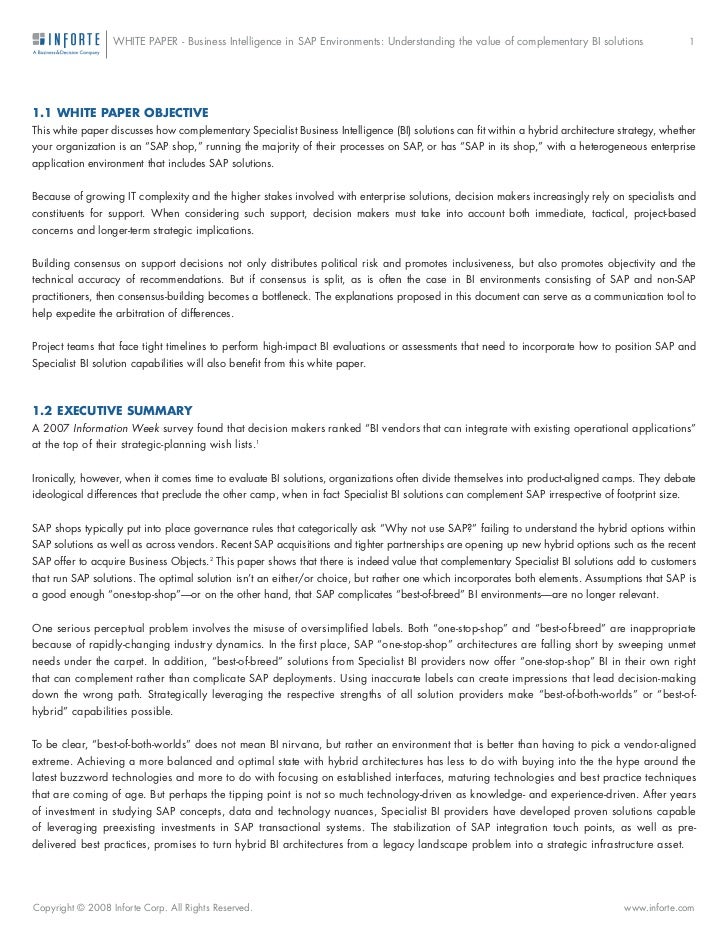 INFORTE
A Business&Decision Company

WHITE PAPER - Business Intelligence in SAP Environments: Understanding the value of complementary BI solutions 1

1.1 WHITE PAPER OBJECTIVE
This white paper discusses how complementary Specialist Business Intelligence (BI) solutions can fit within a hybrid architecture strategy, whether your organization is an "SAP shop," running the majority of their processes on SAP, or has "SAP in its shop," with a heterogeneous enterprise application environment that includes SAP solutions.

Because of growing IT complexity and the higher stakes involved with enterprise solutions, decision makers increasingly rely on specialists and constituents for support. When considering such support, decision makers must take into account both immediate, tactical, project-based concerns and longer-term strategic implications.

Building consensus on support decisions not only distributes political risk and promotes inclusiveness, but also promotes objectivity and the technical accuracy of recommendations. But if consensus is split, as is often the case in BI environments consisting of SAP and non-SAP practitioners, then consensus-building becomes a bottleneck. The explanations proposed in this document can serve as a communication tool to help expedite the arbitration of differences.

Project teams that face tight timelines to perform high-impact BI evaluations or assessments that need to incorporate how to position SAP and Specialist BI solution capabilities will also benefit from this white paper.

1.2 EXECUTIVE SUMMARY
A 2007 Information Week survey found that decision makers ranked "BI vendors that can integrate with existing operational applications" at the top of their strategic-planning wish lists.$^1$

Ironically, however, when it comes time to evaluate BI solutions, organizations often divide themselves into product-aligned camps. They debate ideological differences that preclude the other camp, when in fact Specialist BI solutions can complement SAP irrespective of footprint size.

SAP shops typically put into place governance rules that categorically ask "Why not use SAP?" failing to understand the hybrid options within SAP solutions as well as across vendors. Recent SAP acquisitions and tighter partnerships are opening up new hybrid options such as the recent SAP offer to acquire Business Objects.$^2$ This paper shows that there is indeed value that complementary Specialist BI solutions add to customers that run SAP solutions. The optimal solution isn't an either/or choice, but rather one which incorporates both elements. Assumptions that SAP is a good enough "one-stop-shop"—or on the other hand, that SAP complicates "best-of-breed" BI environments—are no longer relevant.

One serious perceptual problem involves the misuse of oversimplified labels. Both "one-stop-shop" and "best-of-breed" are inappropriate because of rapidly-changing industry dynamics. In the first place, SAP "one-stop-shop" architectures are falling short by sweeping unmet needs under the carpet. In addition, "best-of-breed" solutions from Specialist BI providers now offer "one-stop-shop" BI in their own right that can complement rather than complicate SAP deployments. Using inaccurate labels can create impressions that lead decision-making down the wrong path. Strategically leveraging the respective strengths of all solution providers make "best-of-both-worlds" or "best-of-hybrid" capabilities possible.

To be clear, "best-of-both-worlds" does not mean BI nirvana, but rather an environment that is better than having to pick a vendor-aligned extreme. Achieving a more balanced and optimal state with hybrid architectures has less to do with buying into the the hype around the latest buzzword technologies and more to do with focusing on established interfaces, maturing technologies and best practice techniques that are coming of age. But perhaps the tipping point is not so much technology-driven as knowledge- and experience-driven. After years of investment in studying SAP concepts, data and technology nuances, Specialist BI providers have developed proven solutions capable of leveraging preexisting investments in SAP transactional systems. The stabilization of SAP integration touch points, as well as pre-delivered best practices, promises to turn hybrid BI architectures from a legacy landscape problem into a strategic infrastructure asset.

Copyright © 2008 Inforte Corp. All Rights Reserved. www.inforte.com